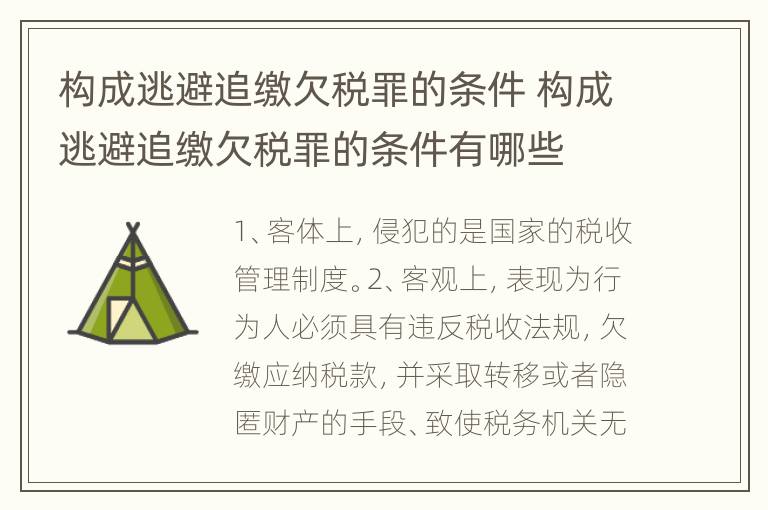 构成逃避追缴欠税罪的条件 构成逃避追缴欠税罪的条件有哪些

1、客体上，侵犯的是国家的税收管理制度。2、客观上，表现为行为人必须具有违反税收法规，欠缴应纳税款，并采取转移或者隐匿财产的手段、致使税务机关无